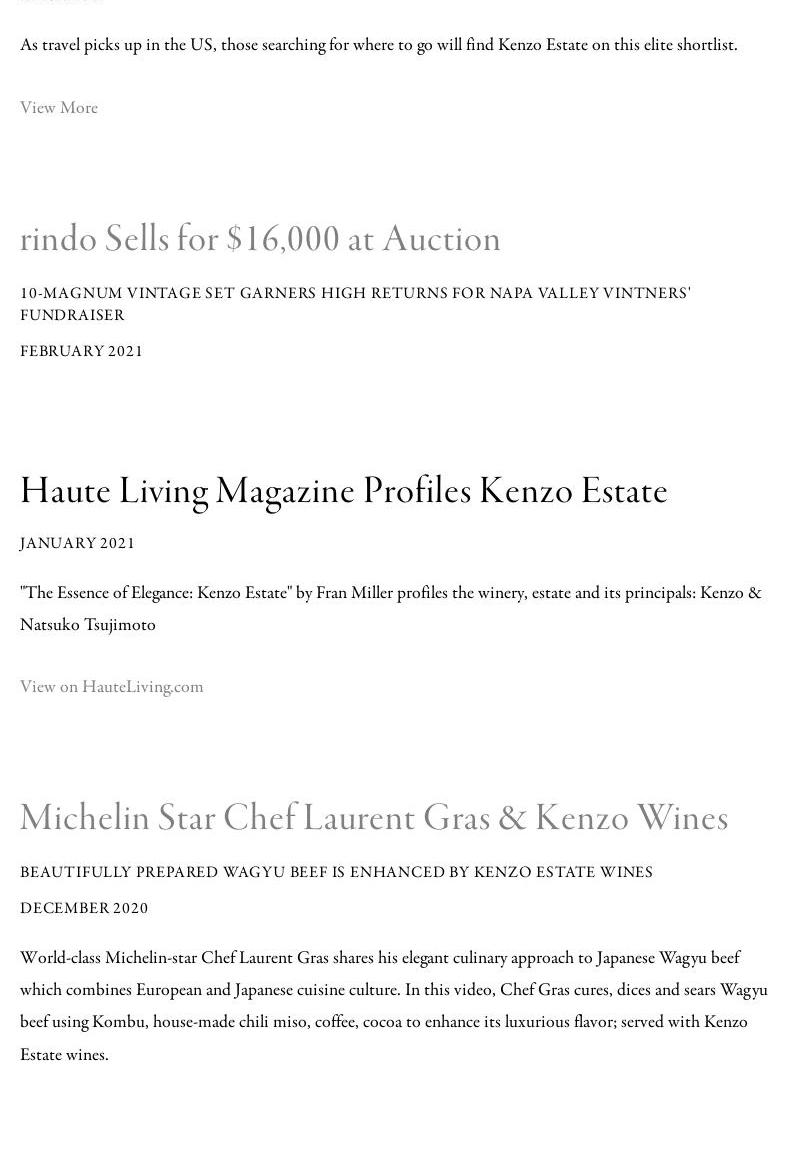 As travel picks up in the US, those searching for where to go will find Kenzo Estate on this elite shortlist.

View More

rindo Sells for $16,000 at Auction

10-MAGNUM VINTAGE SET GARNERS HIGH RETURNS FOR NAPA VALLEY VINTNERS' FUNDRAISER

FEBRUARY 2021

Haute Living Magazine Profiles Kenzo Estate

JANUARY 2021

"The Essence of Elegance: Kenzo Estate" by Fran Miller profiles the winery, estate and its principals: Kenzo & Natsuko Tsujimoto

View on HauteLiving.com

Michelin Star Chef Laurent Gras & Kenzo Wines

BEAUTIFULLY PREPARED WAGYU BEEF IS ENHANCED BY KENZO ESTATE WINES

DECEMBER 2020

World-class Michelin-star Chef Laurent Gras shares his elegant culinary approach to Japanese Wagyu beef which combines European and Japanese cuisine culture. In this video, Chef Gras cures, dices and sears Wagyu beef using Kombu, house-made chili miso, coffee, cocoa to enhance its luxurious flavor; served with Kenzo Estate wines.